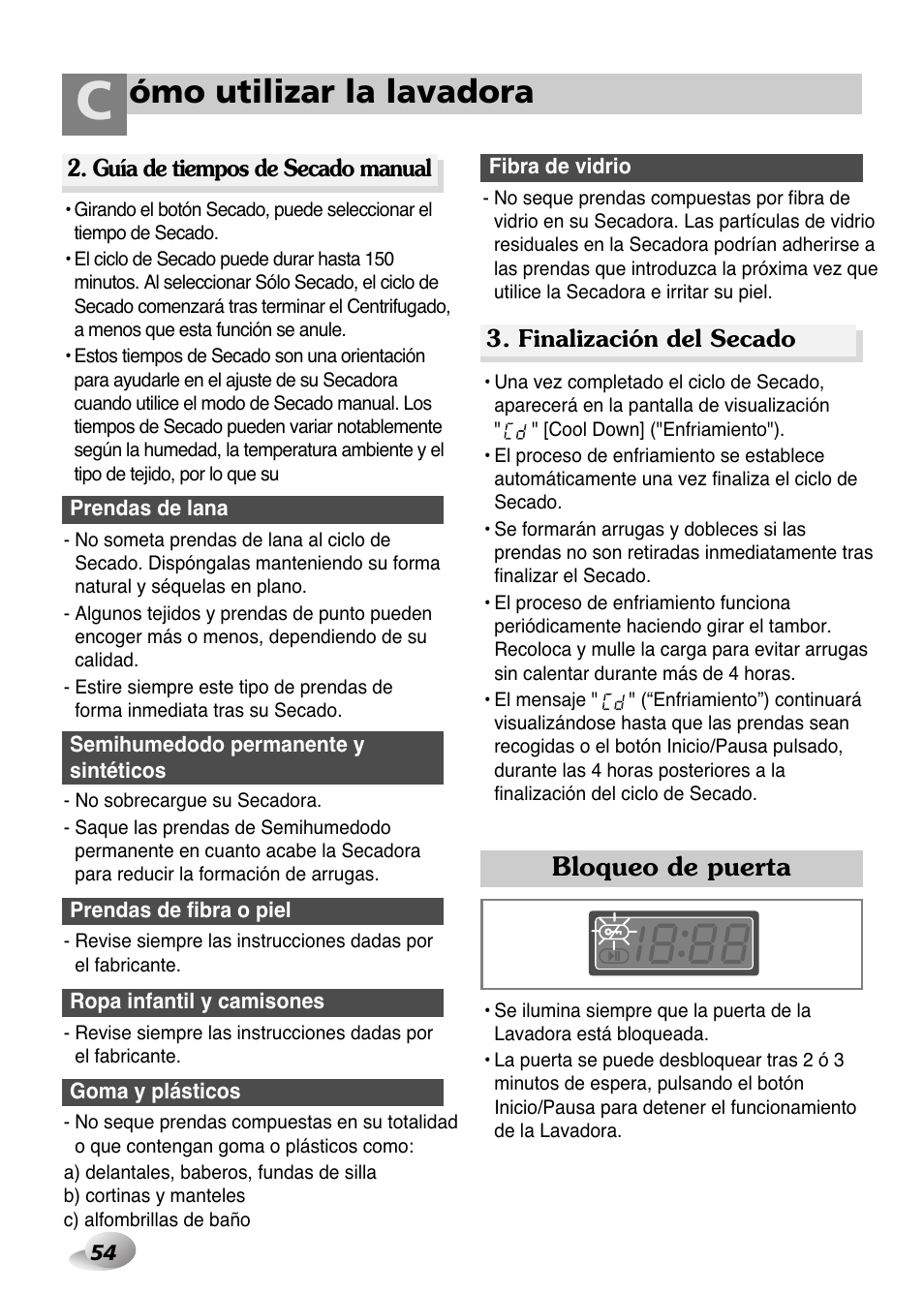 Cómo utilizar la lavadora

2. Guía de tiempos de Secado manual

• Girando el botón Secado, puede seleccionar el tiempo de Secado.

• El ciclo de Secado puede durar hasta 150 minutos. Al seleccionar Sólo Secado, el ciclo de Secado comenzará tras terminar el Centrifugado, a menos que esta función se anule.

• Estos tiempos de Secado son una orientación para ayudarle en el ajuste de su Secadora cuando utilice el modo de Secado manual. Los tiempos de Secado pueden variar notablemente según la humedad, la temperatura ambiente y el tipo de tejido, por lo que su

Prendas de lana

- No someta prendas de lana al ciclo de Secado. Dispóngalas manteniendo su forma natural y séquelas en plano.

- Algunos tejidos y prendas de punto pueden encoger más o menos, dependiendo de su calidad.

- Estire siempre este tipo de prendas de forma inmediata tras su Secado.

Semihumedodo permanente y sintéticos

- No sobrecargue su Secadora.

- Saque las prendas de Semihumedodo permanente en cuanto acabe la Secadora para reducir la formación de arrugas.

Prendas de fibra o piel

- Revise siempre las instrucciones dadas por el fabricante.

Ropa infantil y camisones

- Revise siempre las instrucciones dadas por el fabricante.

Goma y plásticos

- No seque prendas compuestas en su totalidad o que contengan goma o plásticos como:
a) delantales, baberos, fundas de silla
b) cortinas y manteles
c) alfombrillas de baño

Fibra de vidrio

- No seque prendas compuestas por fibra de vidrio en su Secadora. Las partículas de vidrio residuales en la Secadora podrían adherirse a las prendas que introduzca la próxima vez que utilice la Secadora e irritar su piel.

3. Finalización del Secado

• Una vez completado el ciclo de Secado, aparecerá en la pantalla de visualización " Cd " [Cool Down] ("Enfriamiento").

• El proceso de enfriamiento se establece automáticamente una vez finaliza el ciclo de Secado.

• Se formarán arrugas y dobleces si las prendas no son retiradas inmediatamente tras finalizar el Secado.

• El proceso de enfriamiento funciona periódicamente haciendo girar el tambor. Recoloca y mulle la carga para evitar arrugas sin calentar durante más de 4 horas.

• El mensaje " Cd " (“Enfriamiento”) continuará visualizándose hasta que las prendas sean recogidas o el botón Inicio/Pausa pulsado, durante las 4 horas posteriores a la finalización del ciclo de Secado.

Bloqueo de puerta

18:88

• Se ilumina siempre que la puerta de la Lavadora está bloqueada.

• La puerta se puede desbloquear tras 2 ó 3 minutos de espera, pulsando el botón Inicio/Pausa para detener el funcionamiento de la Lavadora.

54